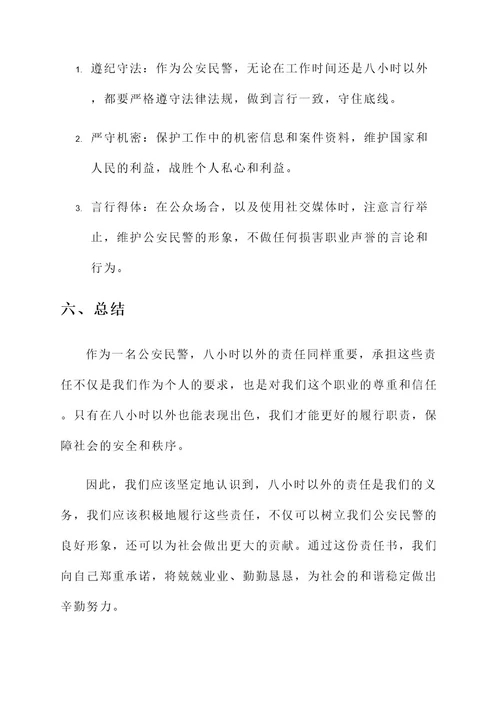 1. 遵纪守法：作为公安民警，无论在工作时间还是八小时以外，都要严格遵守法律法规，做到言行一致，守住底线。

2. 严守机密：保护工作中的机密信息和案件资料，维护国家和人民的利益，战胜个人私心和利益。

3. 言行得体：在公众场合，以及使用社交媒体时，注意言行举止，维护公安民警的形象，不做任何损害职业声誉的言论和行为。

六、总结

作为一名公安民警，八小时以外的责任同样重要，承担这些责任不仅是我们作为个人的要求，也是对我们这个职业的尊重和信任。只有在八小时以外也能表现出色，我们才能更好的履行职责，保障社会的安全和秩序。

因此，我们应该坚定地认识到，八小时以外的责任是我们的义务，我们应该积极地履行这些责任，不仅可以树立我们公安民警的良好形象，还可以为社会做出更大的贡献。通过这份责任书，我们向自己郑重承诺，将兢兢业业、勤勤恳恳，为社会的和谐稳定做出辛勤努力。